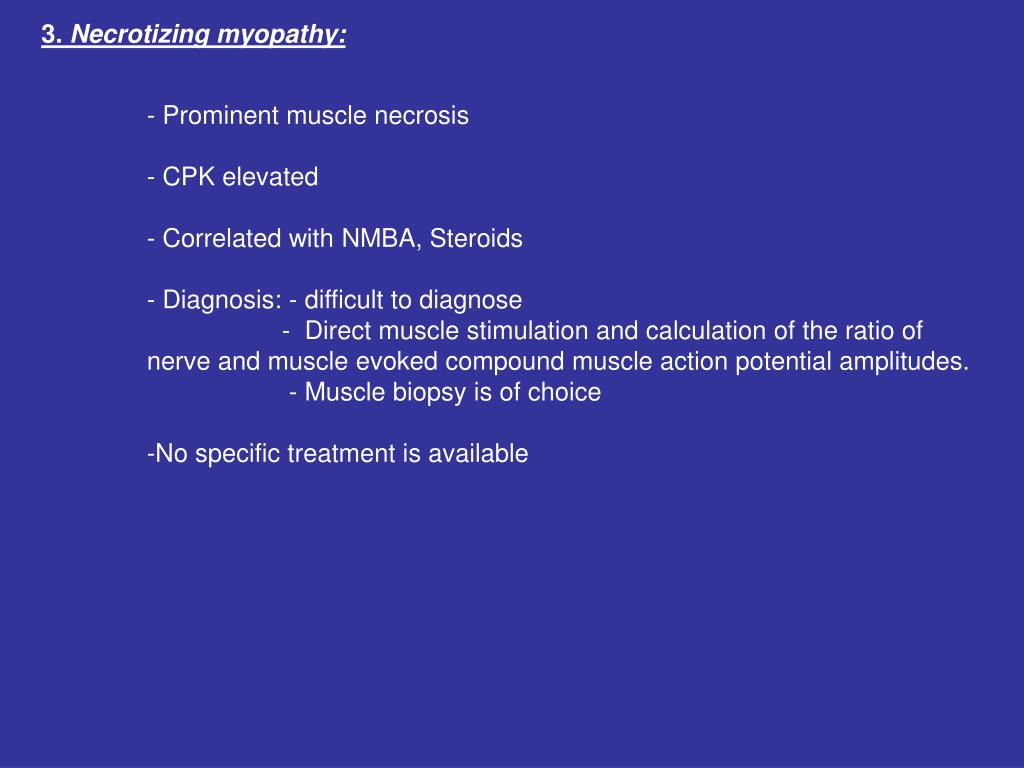 3. Necrotizing myopathy:

- Prominent muscle necrosis

- CPK elevated

- Correlated with NMBA, Steroids

- Diagnosis: - difficult to diagnose
- Direct muscle stimulation and calculation of the ratio of nerve and muscle evoked compound muscle action potential amplitudes.
- Muscle biopsy is of choice

-No specific treatment is available